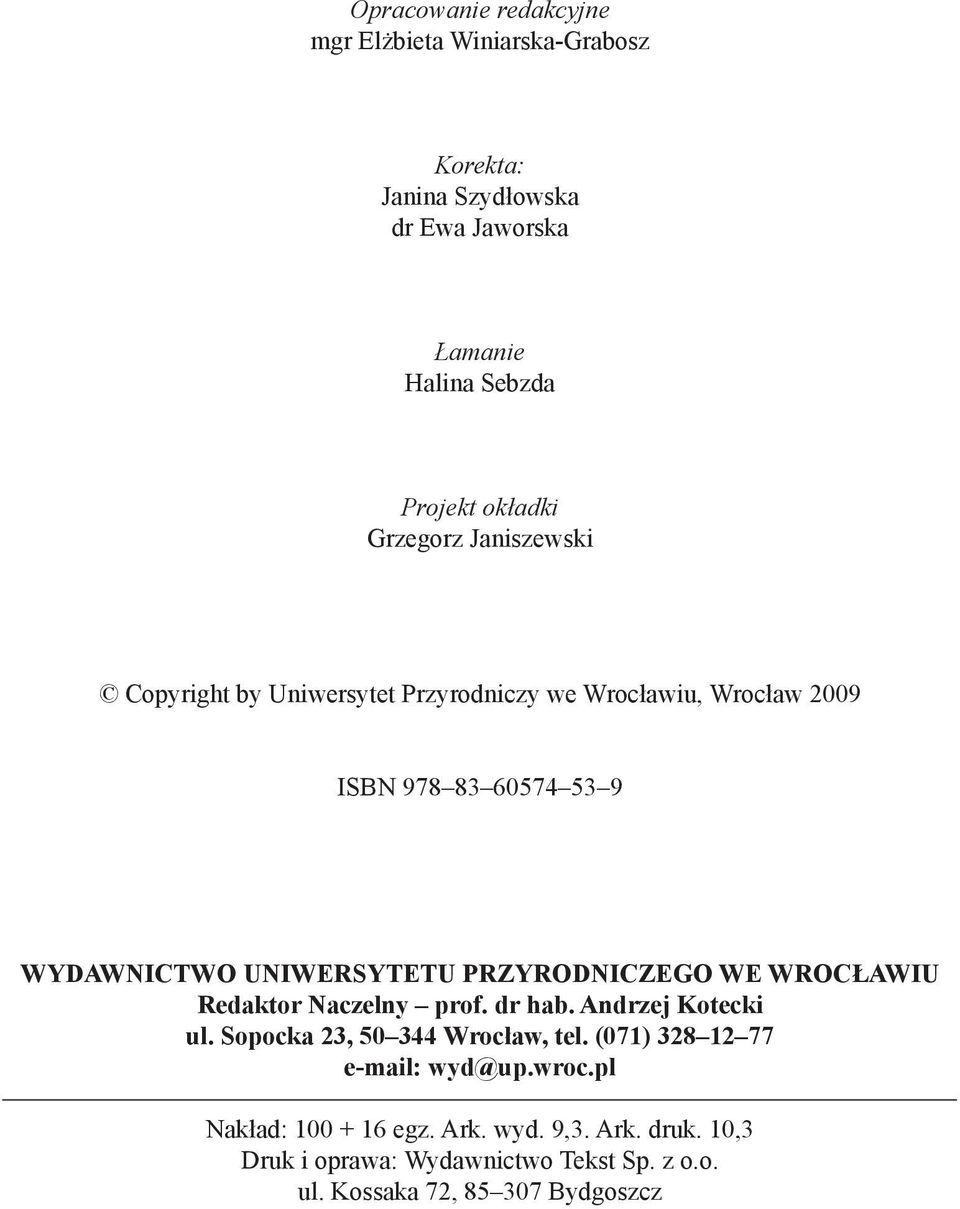 Opracowanie redakcyjne
mgr Elżbieta Winiarska-Grabosz

Korekta:
Janina Szydłowska
dr Ewa Jaworska

Łamanie
Halina Sebzda

Projekt okładki
Grzegorz Janiszewski

© Copyright by Uniwersytet Przyrodniczy we Wrocławiu, Wrocław 2009

ISBN 978–83–60574–53–9

WYDAWNICTWO UNIWERSYTETU PRZYRODNICZEGO WE WROCŁAWIU
Redaktor Naczelny – prof. dr hab. Andrzej Kotecki
ul. Sopocka 23, 50–344 Wrocław, tel. (071) 328–12–77
e-mail: wyd@up.wroc.pl

Nakład: 100 + 16 egz. Ark. wyd. 9,3. Ark. druk. 10,3
Druk i oprawa: Wydawnictwo Tekst Sp. z o.o.
ul. Kossaka 72, 85–307 Bydgoszcz